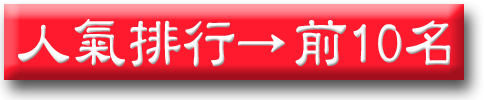 人氣排行→前10名